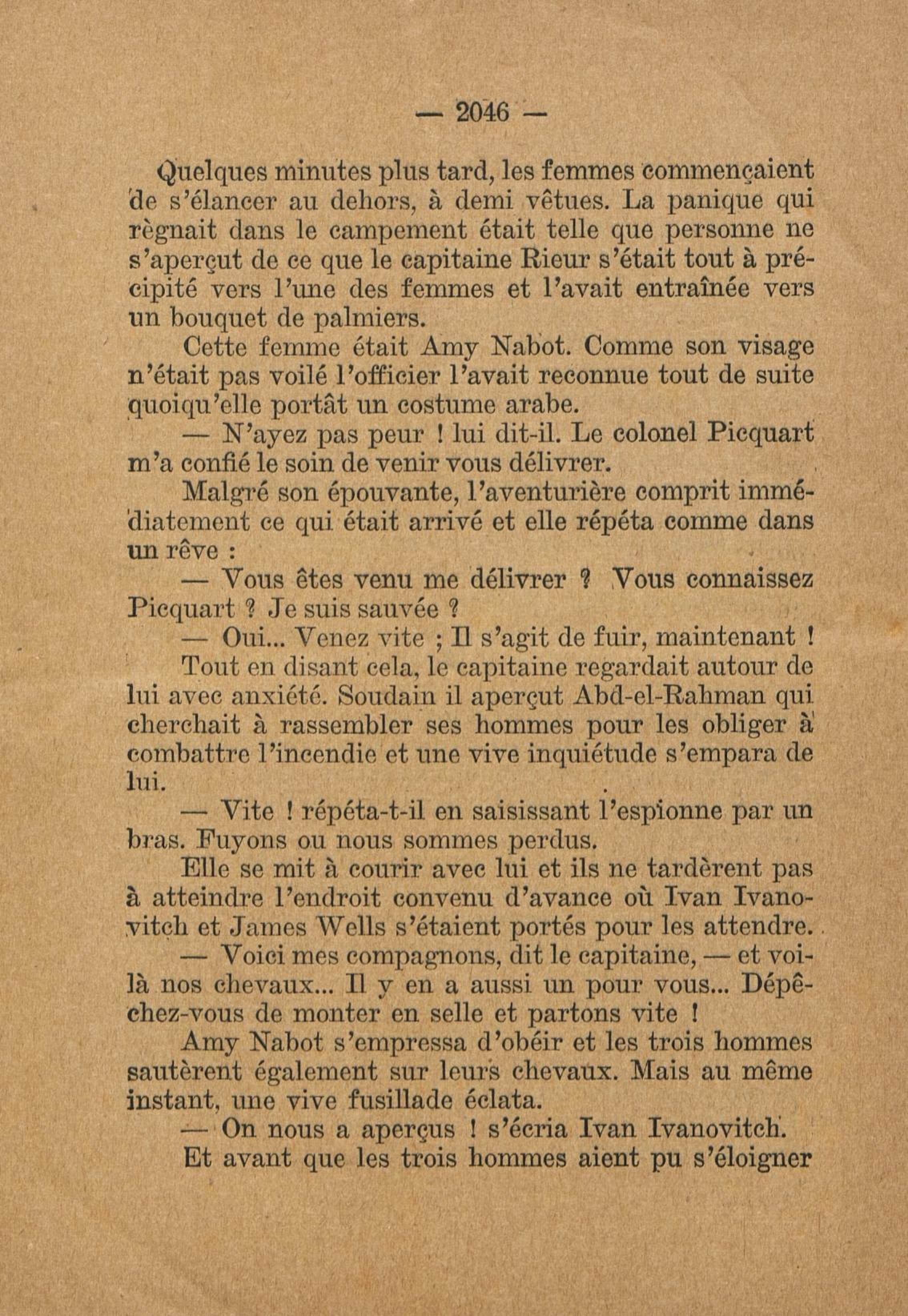 — 2046 —

Quelques minutes plus tard, les femmes commençaient de s'élancer au dehors, à demi vêtues. La panique qui règnait dans le campement était telle que personne ne s'aperçut de ce que le capitaine Rieur s'était tout à précipité vers l'une des femmes et l'avait entraînée vers un bouquet de palmiers.

Cette femme était Amy Nabot. Comme son visage n'était pas voilé l'officier l'avait reconnue tout de suite quoiqu'elle portât un costume arabe.

— N'ayez pas peur ! lui dit-il. Le colonel Picquart m'a confié le soin de venir vous délivrer.

Malgré son épouvante, l'aventurière comprit immédiatement ce qui était arrivé et elle répéta comme dans un rêve :

— Vous êtes venu me délivrer ? Vous connaissez Picquart ? Je suis sauvée ?

— Oui... Venez vite ; Il s'agit de fuir, maintenant !

Tout en disant cela, le capitaine regardait autour de lui avec anxiété. Soudain il aperçut Abd-el-Rahman qui cherchait à rassembler ses hommes pour les obliger à combattre l'incendie et une vive inquiétude s'empara de lui.

— Vite ! répéta-t-il en saisissant l'espionne par un bras. Fuyons ou nous sommes perdus.

Elle se mit à courir avec lui et ils ne tardèrent pas à atteindre l'endroit convenu d'avance où Ivan Ivanovitch et James Wells s'étaient portés pour les attendre.

— Voici mes compagnons, dit le capitaine, — et voilà nos chevaux... Il y en a aussi un pour vous... Dépêchez-vous de monter en selle et partons vite !

Amy Nabot s'empressa d'obéir et les trois hommes sautèrent également sur leurs chevaux. Mais au même instant, une vive fusillade éclata.

— On nous a aperçus ! s'écria Ivan Ivanovitch.

Et avant que les trois hommes aient pu s'éloigner